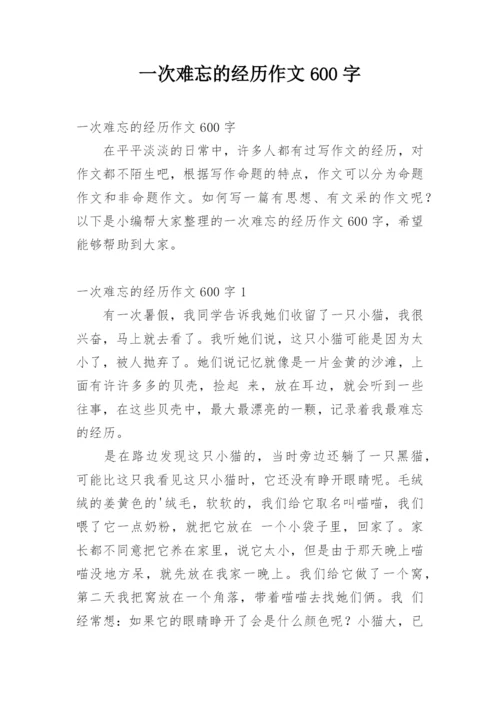 一次难忘的经历作文 600 字

一次难忘的经历作文 600 字

在平平淡淡的日常中，许多人都有过写作文的经历，对作文都不陌生吧，根据写作命题的特点，作文可以分为命题作文和非命题作文。如何写一篇有思想、有文采的作文呢？以下是小编帮大家整理的一次难忘的经历作文 600 字，希望能够帮助到大家。

一次难忘的经历作文 600 字 1

有一次暑假，我同学告诉我她们收留了一只小猫，我很兴奋，马上就去看了。我听她们说，这只小猫可能是因为太小了，被人抛弃了。她们说记忆就像是一片金黄的沙滩，上面有许许多多的贝壳，捡起 来，放在耳边，就会听到一些往事，在这些贝壳中，最大最漂亮的一颗，记录着我最难忘的经历。

是在路边发现这只小猫的，当时旁边还躺了一只黑猫，可能比这只我看见这只小猫时，它还没有睁开眼睛呢。毛绒绒的姜黄色的'绒毛，软软的，我们给它取名叫喵喵，我们喂了它一点奶粉，就把它放在 一个小袋子里，回家了。家长都不同意把它养在家里，说它太小，但是由于那天晚上喵喵没地方呆，就先放在我家一晚上。我们给它做了一个窝，第二天我把窝放在一个角落，带着喵喵去找她们俩。我 们经常想：如果它的眼睛睁开了会是什么颜色呢？小猫大，已